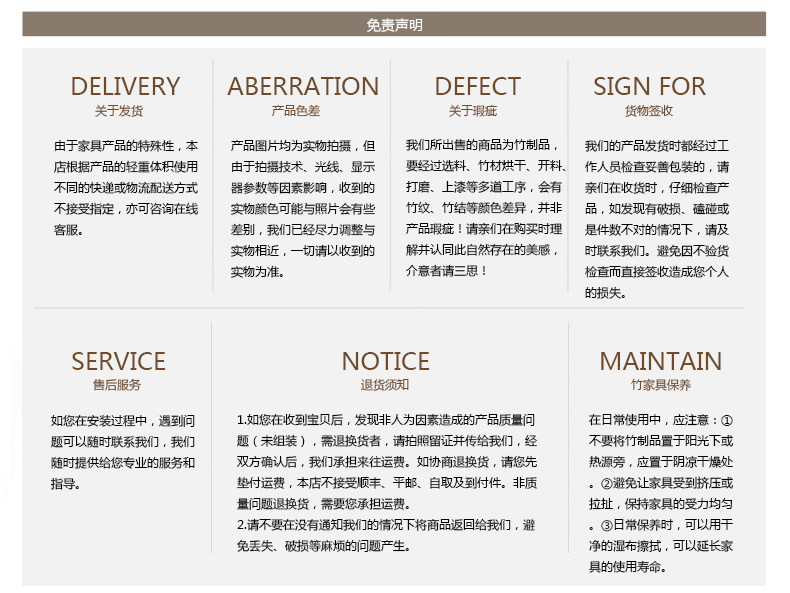 免责声明

DELIVERY
关于发货

由于家具产品的特殊性，本店根据产品的轻重体积使用不同的快递或物流配送方式不接受指定，亦可咨询在线客服。

ABERRATION
产品色差

产品图片均为实物拍摄，但由于拍摄技术、光线、显示器参数等因素影响，收到的实物颜色可能与照片会有些差别，我们已经尽力调整与实物相近，一切请以收到的实物为准。

DEFECT
关于瑕疵

我们所出售的商品为竹制品，要经过选料、竹材烘干、开料、打磨、上漆等多道工序，会有竹纹、竹结等颜色差异，并非产品瑕疵！请亲们在购买时理解并认同此自然存在的美感，介意者请三思！

SIGN FOR
货物签收

我们的产品发货时都经过工作人员检查妥善包装的，请亲们在收货时，仔细检查产品，如发现有破损、磕碰或是件数不对的情况下，请及时联系我们。避免因不验货检查而直接签收造成您个人的损失。

SERVICE
售后服务

如您在安装过程中，遇到问题可以随时联系我们，我们随时提供给您专业的服务和指导。

NOTICE
退货须知

1.如您在收到宝贝后，发现非人为因素造成的产品质量问题（未组装），需退换货者，请拍照留证并传给我们，经双方确认后，我们承担来往运费。如协商退换货，请您先垫付运费，本店不接受顺丰、平邮、自取及到付件。非质量问题退换货，需要您承担运费。
2.请不要在没有通知我们的情况下将商品返回给我们，避免丢失、破损等麻烦的问题产生。

MAINTAIN
竹家具保养

在日常使用中，应注意：①不要将竹制品置于阳光下或热源旁，应置于阴凉干燥处。②避免让家具受到挤压或拉扯，保持家具的受力均匀。③日常保养时，可以用干净的湿布擦拭，可以延长家具的使用寿命。